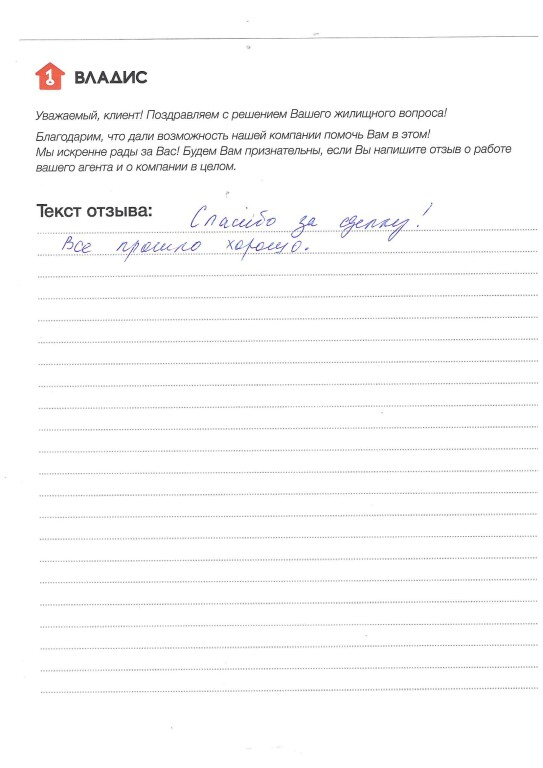 ВЛАДИС

Уважаемый, клиент! Поздравляем с решением Вашего жилищного вопроса!

Благодарим, что дали возможность нашей компании помочь Вам в этом! Мы искренне рады за Вас! Будем Вам признательны, если Вы напишите отзыв о работе вашего агента и о компании в целом.

Текст отзыва: Спасибо за сделку! Все прошло хорошо.